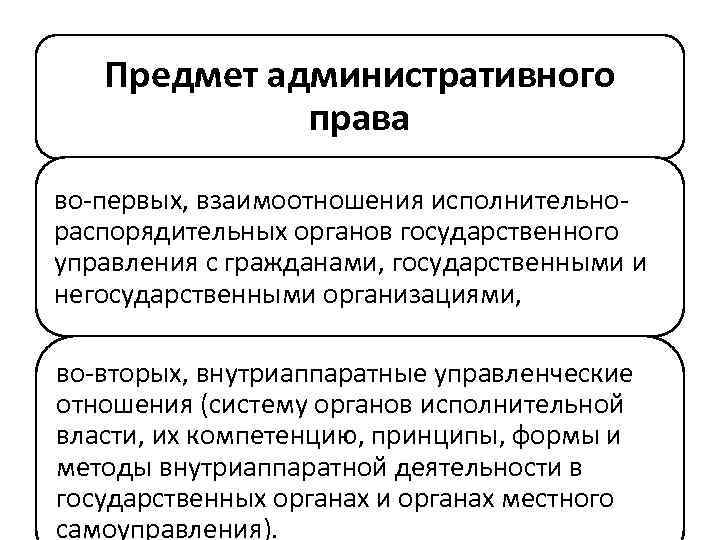 Предмет административного права

во-первых, взаимоотношения исполнительно-распорядительных органов государственного управления с гражданами, государственными и негосударственными организациями,

во-вторых, внутриаппаратные управленческие отношения (систему органов исполнительной власти, их компетенцию, принципы, формы и методы внутриаппаратной деятельности в государственных органах и органах местного самоуправления).